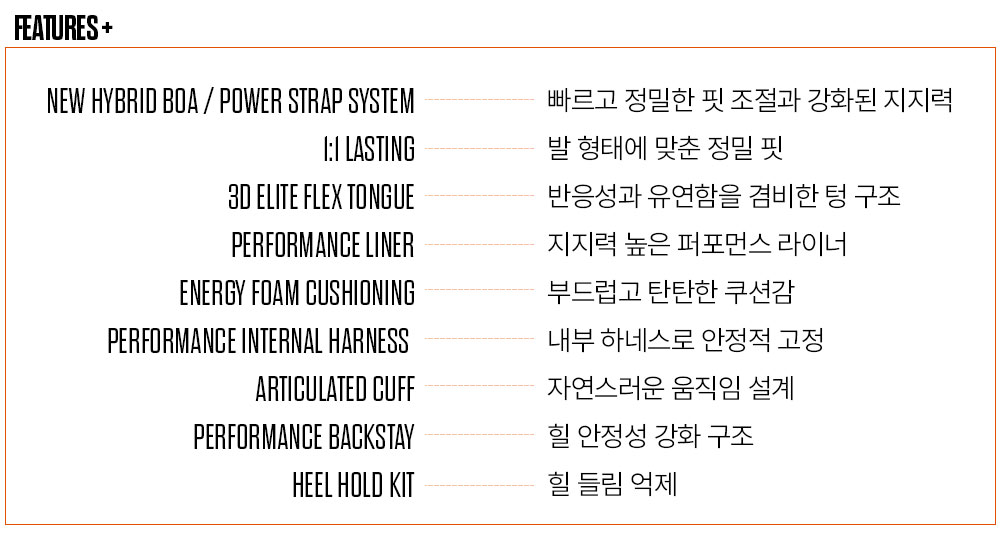 FEATURES +

NEW HYBRID BOA / POWER STRAP SYSTEM 빠르고 정밀한 핏 조절과 강화된 지지력

1:1 LASTING 발 형태에 맞춘 정밀 핏

3D ELITE FLEX TONGUE 반응성과 유연함을 겸비한 텅 구조

PERFORMANCE LINER 지지력 높은 퍼포먼스 라이너

ENERGY FOAM CUSHIONING 부드럽고 탄탄한 쿠션감

PERFORMANCE INTERNAL HARNESS 내부 하네스로 안정적 고정

ARTICULATED CUFF 자연스러운 움직임 설계

PERFORMANCE BACKSTAY 힐 안정성 강화 구조

HEEL HOLD KIT 힐 들림 억제